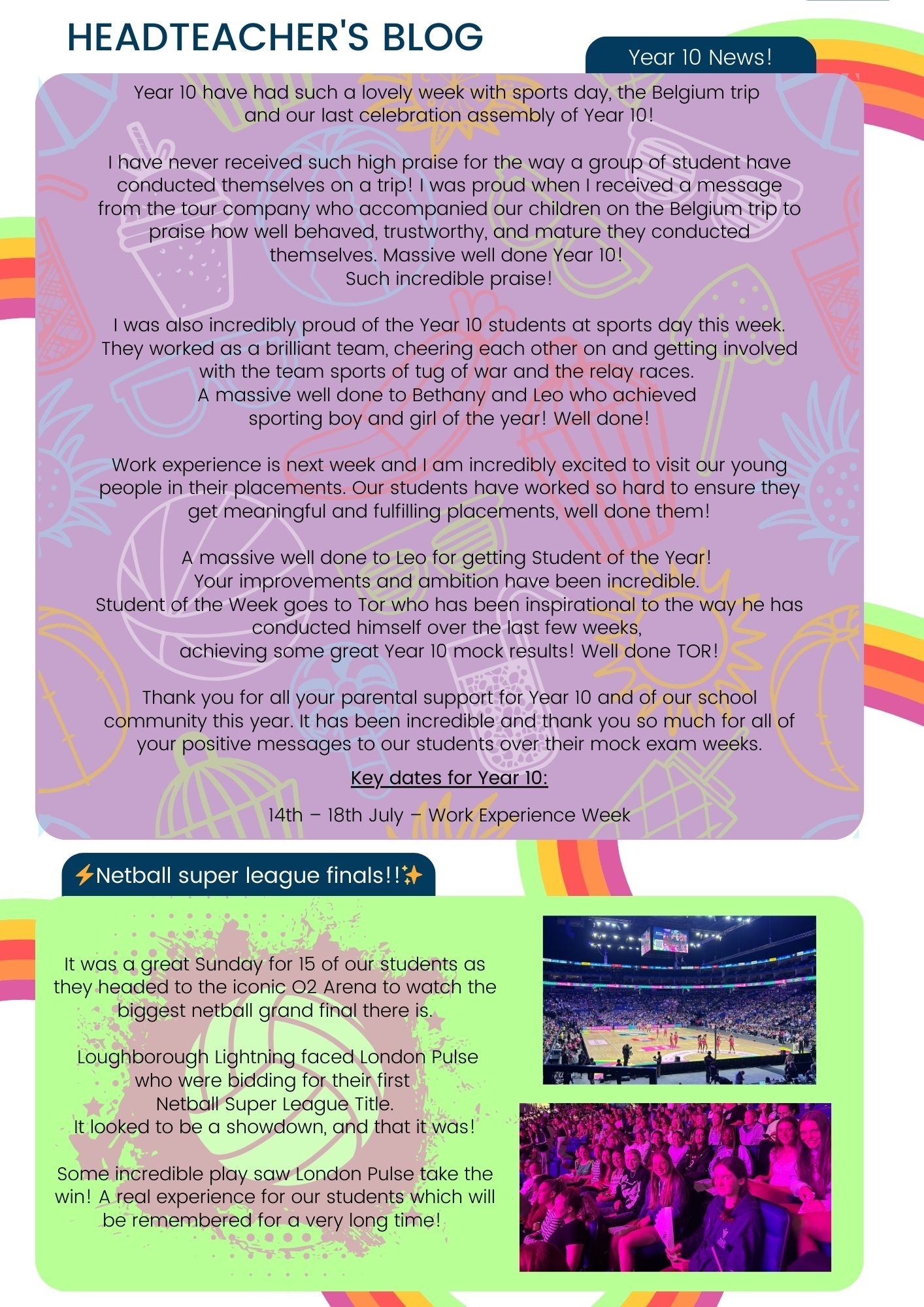 HEADTEACHER'S BLOG

Year 10 News!

Year 10 have had such a lovely week with sports day, the Belgium trip and our last celebration assembly of Year 10!

I have never received such high praise for the way a group of student have conducted themselves on a trip! I was proud when I received a message from the tour company who accompanied our children on the Belgium trip to praise how well behaved, trustworthy, and mature they conducted themselves. Massive well done Year 10! Such incredible praise!

I was also incredibly proud of the Year 10 students at sports day this week. They worked as a brilliant team, cheering each other on and getting involved with the team sports of tug of war and the relay races. A massive well done to Bethany and Leo who achieved sporting boy and girl of the year! Well done!

Work experience is next week and I am incredibly excited to visit our young people in their placements. Our students have worked so hard to ensure they get meaningful and fulfilling placements, well done them!

A massive well done to Leo for getting Student of the Year! Your improvements and ambition have been incredible. Student of the Week goes to Tor who has been inspirational to the way he has conducted himself over the last few weeks, achieving some great Year 10 mock results! Well done TOR!

Thank you for all your parental support for Year 10 and of our school community this year. It has been incredible and thank you so much for all of your positive messages to our students over their mock exam weeks.

Key dates for Year 10:

14th – 18th July – Work Experience Week

⚡Netball super league finals!!✨

It was a great Sunday for 15 of our students as they headed to the iconic O2 Arena to watch the biggest netball grand final there is.

Loughborough Lightning faced London Pulse who were bidding for their first Netball Super League Title. It looked to be a showdown, and that it was!

Some incredible play saw London Pulse take the win! A real experience for our students which will be remembered for a very long time!